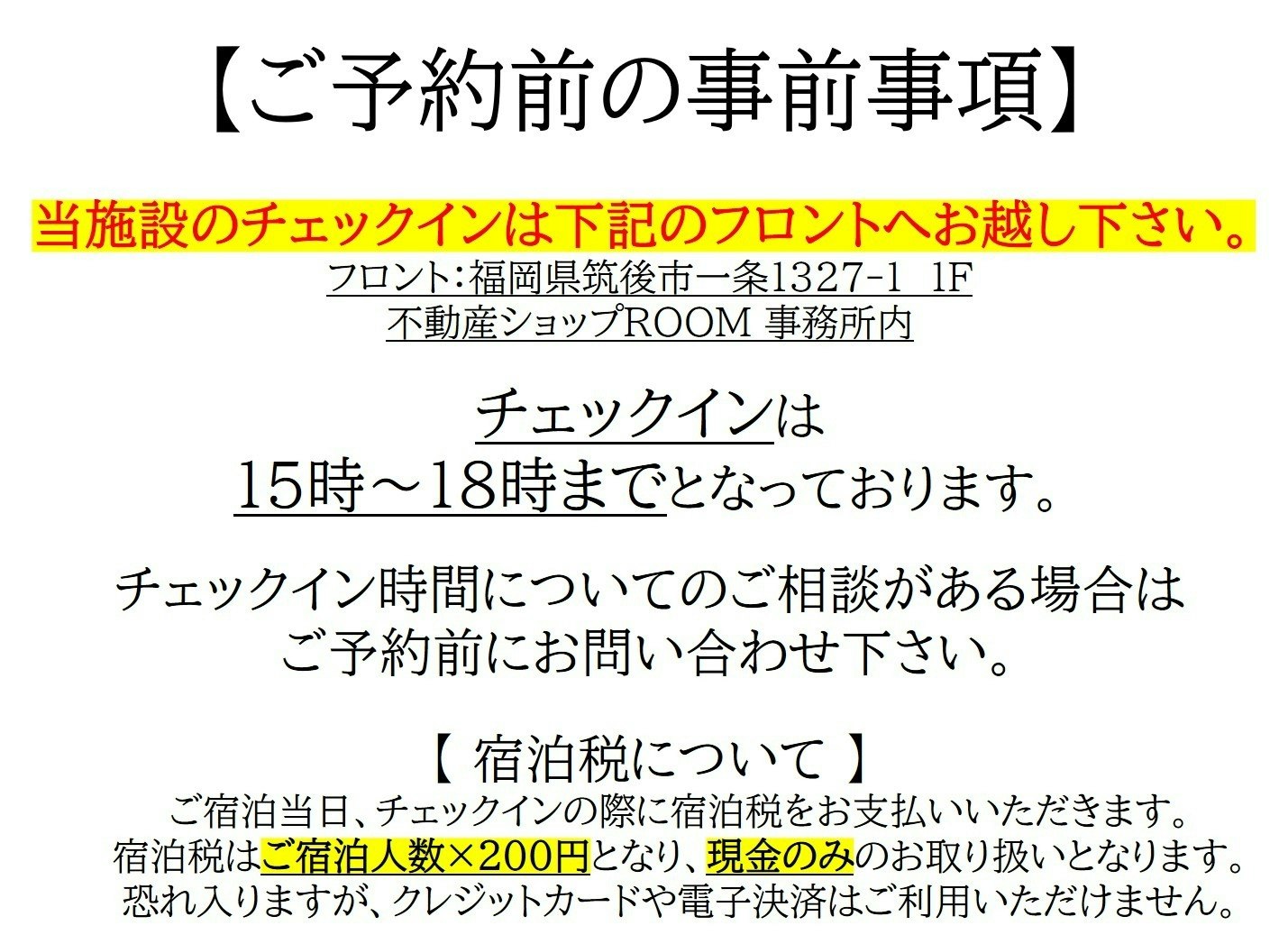 【ご予約前の事前事項】

当施設のチェックインは下記のフロントへお越し下さい。
フロント：福岡県筑後市一条1327-1 1F
不動産ショップROOM 事務所内

チェックインは
15時～18時までとなっております。

チェックイン時間についてのご相談がある場合は
ご予約前にお問い合わせ下さい。

【 宿泊税について 】
ご宿泊当日、チェックインの際に宿泊税をお支払いいただきます。
宿泊税はご宿泊人数×200円となり、現金のみのお取り扱いとなります。
恐れ入りますが、クレジットカードや電子決済はご利用いただけません。